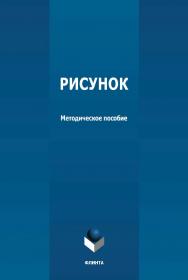 РИСУНОК

Методическое пособие

ФЛИНТА